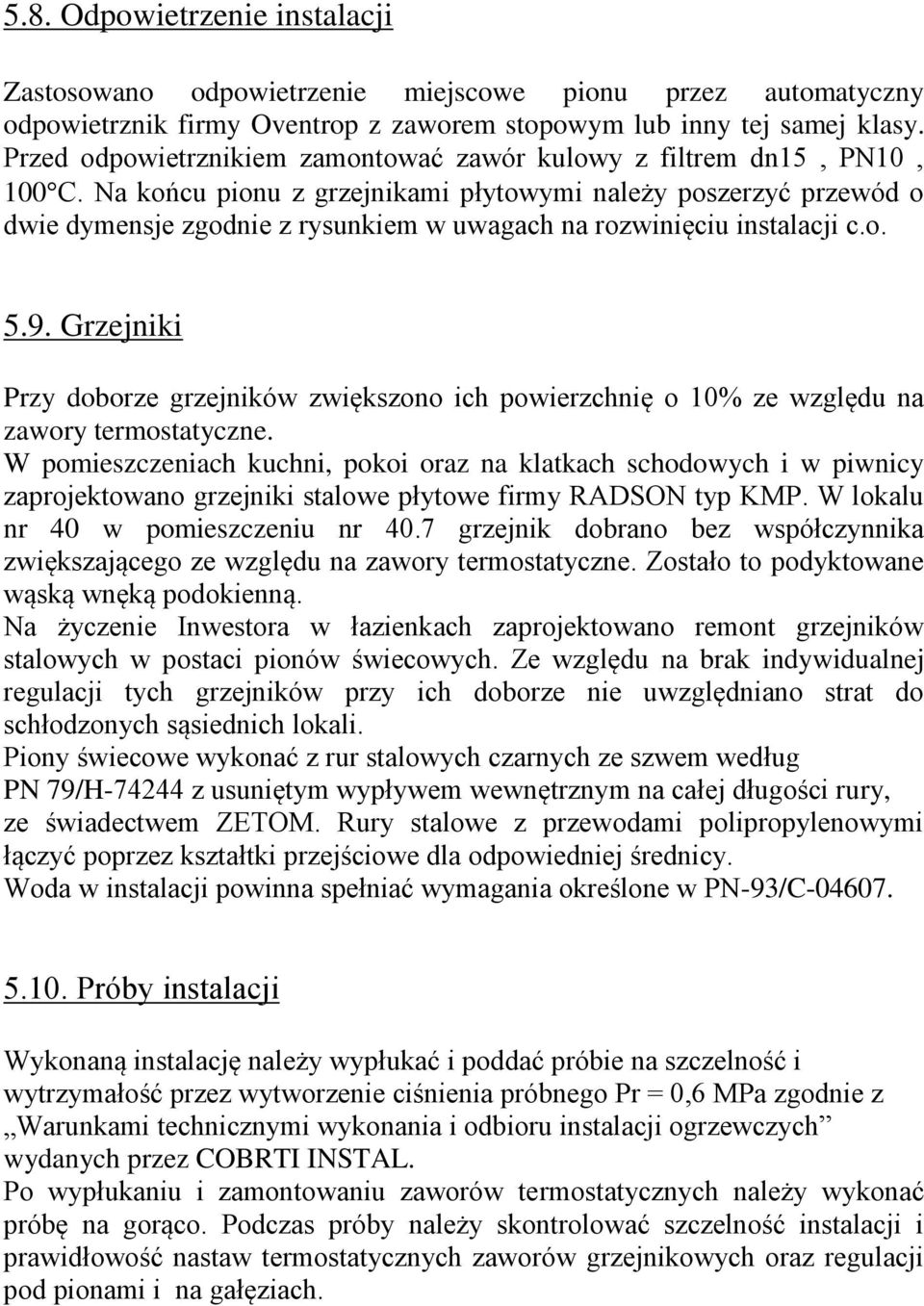 5.8. Odpowietrzenie instalacji

Zastosowano odpowietrzenie miejscowe pionu przez automatyczny odpowietrznik firmy Oventrop z zaworem stopowym lub inny tej samej klasy. Przed odpowietrznikiem zamontować zawór kulowy z filtrem dn15 , PN10 , 100°C. Na końcu pionu z grzejnikami płytowymi należy poszerzyć przewód o dwie dymensje zgodnie z rysunkiem w uwagach na rozwinięciu instalacji c.o.

5.9. Grzejniki

Przy doborze grzejników zwiększono ich powierzchnię o 10% ze względu na zawory termostatyczne.
W pomieszczeniach kuchni, pokoi oraz na klatkach schodowych i w piwnicy zaprojektowano grzejniki stalowe płytowe firmy RADSON typ KMP. W lokalu nr 40 w pomieszczeniu nr 40.7 grzejnik dobrano bez współczynnika zwiększającego ze względu na zawory termostatyczne. Zostało to podyktowane wąską wnęką podokienną.
Na życzenie Inwestora w łazienkach zaprojektowano remont grzejników stalowych w postaci pionów świecowych. Ze względu na brak indywidualnej regulacji tych grzejników przy ich doborze nie uwzględniano strat do schłodzonych sąsiednich lokali.
Piony świecowe wykonać z rur stalowych czarnych ze szwem według PN 79/H-74244 z usuniętym wypływem wewnętrznym na całej długości rury, ze świadectwem ZETOM. Rury stalowe z przewodami polipropylenowymi łączyć poprzez kształtki przejściowe dla odpowiedniej średnicy.
Woda w instalacji powinna spełniać wymagania określone w PN-93/C-04607.

5.10. Próby instalacji

Wykonaną instalację należy wypłukać i poddać próbie na szczelność i wytrzymałość przez wytworzenie ciśnienia próbnego Pr = 0,6 MPa zgodnie z „Warunkami technicznymi wykonania i odbioru instalacji ogrzewczych” wydanych przez COBRTI INSTAL.
Po wypłukaniu i zamontowaniu zaworów termostatycznych należy wykonać próbę na gorąco. Podczas próby należy skontrolować szczelność instalacji i prawidłowość nastaw termostatycznych zaworów grzejnikowych oraz regulacji pod pionami i na gałęziach.